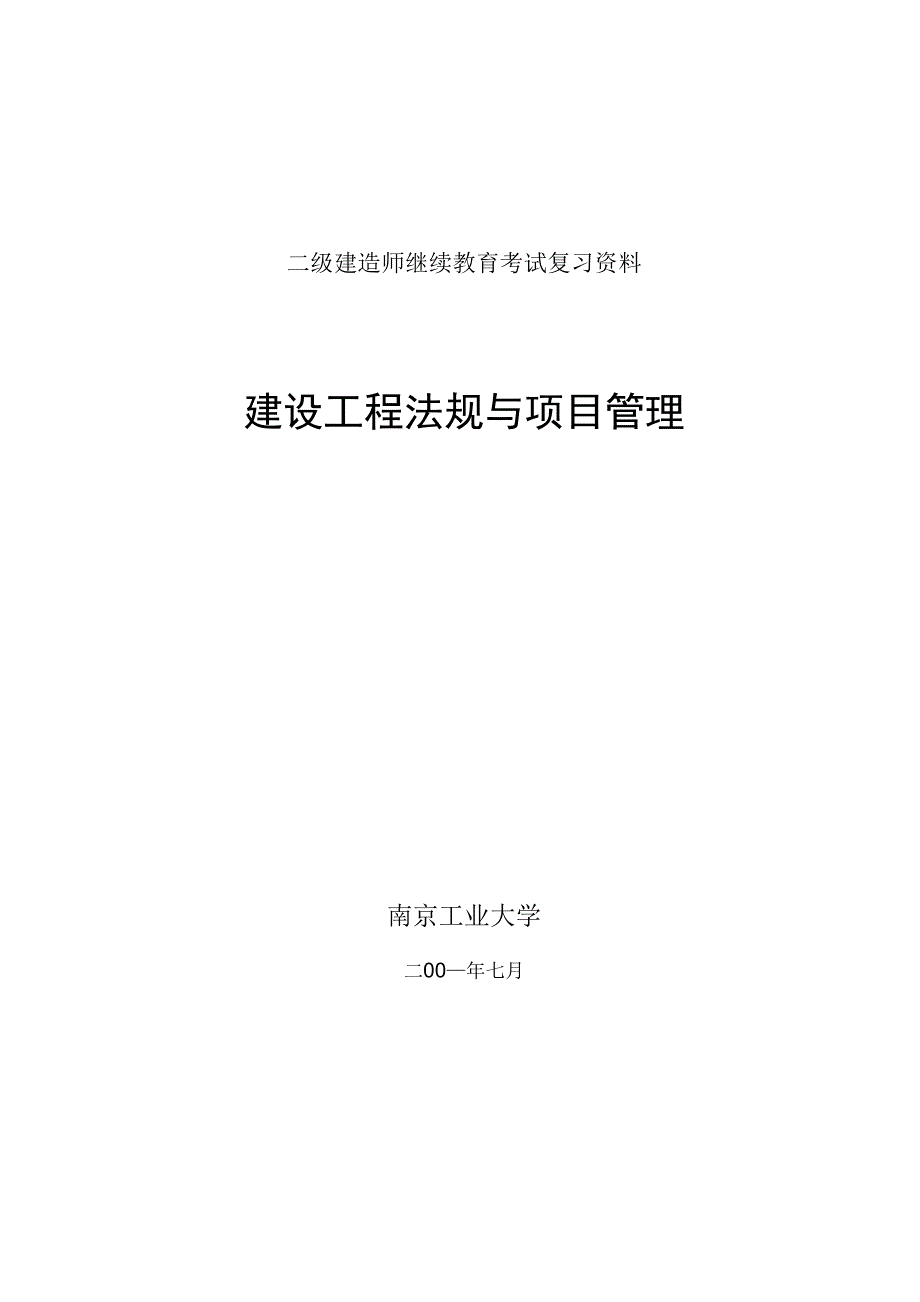 二级建造师继续教育考试复习资料

建设工程法规与项目管理

南京工业大学

二00一年七月